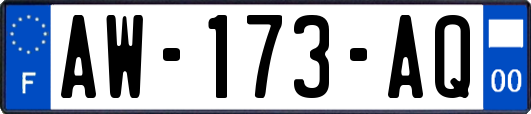 F
AW-173-AQ
00